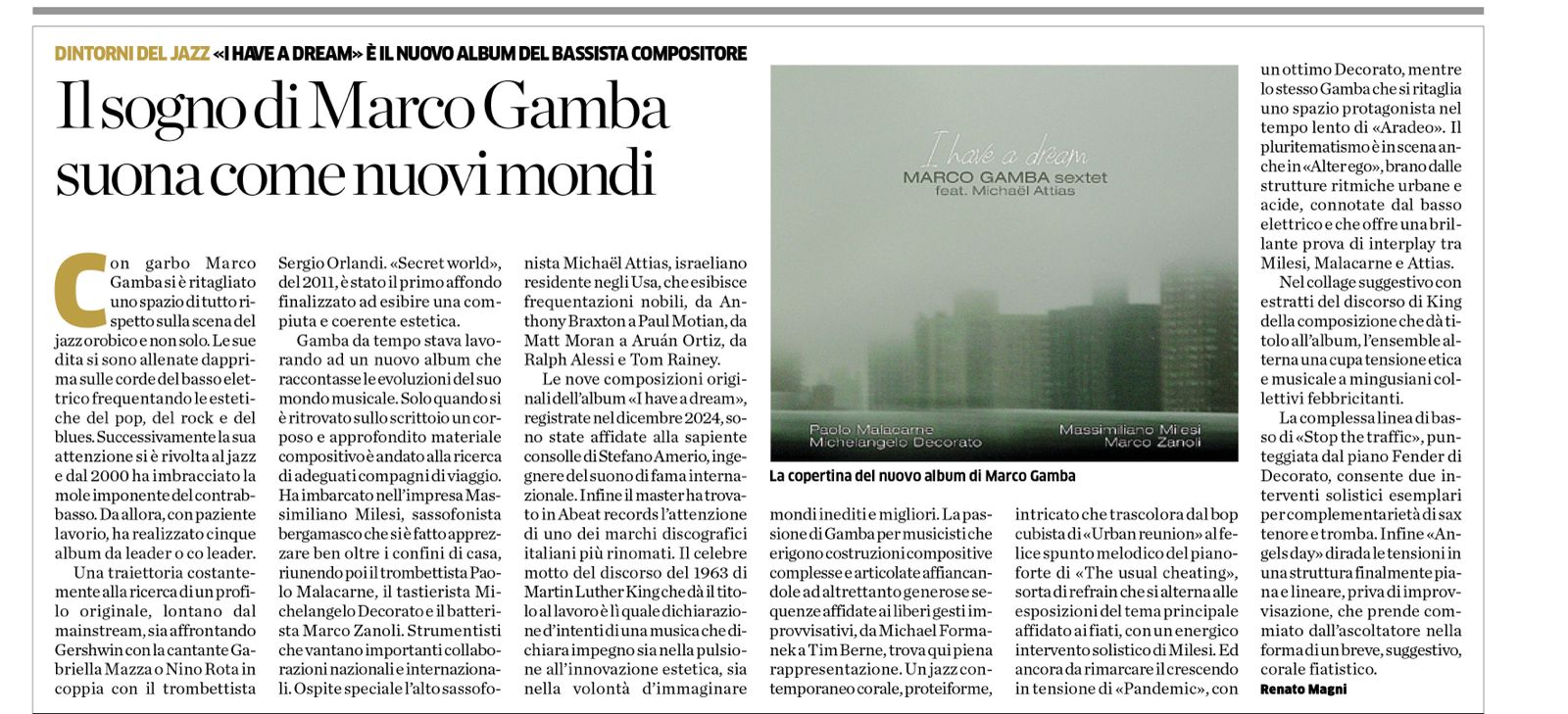 DINTORNI DEL JAZZ «I HAVE A DREAM» È IL NUOVO ALBUM DEL BASSISTA COMPOSITORE

Il sogno di Marco Gamba suona come nuovi mondi

Con garbo Marco Gamba si è ritagliato uno spazio di tutto rispetto sulla scena del jazz orobico e non solo. Le sue dita si sono allenate dapprima sulle corde del basso elettrico frequentando le estetiche del pop, del rock e del blues. Successivamente la sua attenzione si è rivolta al jazz e dal 2000 ha imbracciato la mole imponente del contrabbasso. Da allora, con paziente lavorio, ha realizzato cinque album da leader o co leader.

Una traiettoria costantemente alla ricerca di un profilo originale, lontano dal mainstream, sia affrontando Gershwin con la cantante Gabriella Mazza o Nino Rota in coppia con il trombettista Sergio Orlandi. «Secret world», del 2011, è stato il primo affondo finalizzato ad esibire una compiuta e coerente estetica.

Gamba da tempo stava lavorando ad un nuovo album che raccontasse le evoluzioni del suo mondo musicale. Solo quando si è ritrovato sullo scrittoio un corposo e approfondito materiale compositivo è andato alla ricerca di adeguati compagni di viaggio. Ha imbarcato nell'impresa Massimiliano Milesi, sassofonista bergamasco che si è fatto apprezzare ben oltre i confini di casa, riunendo poi il trombettista Paolo Malacarne, il tastierista Michelangelo Decorato e il batterista Marco Zanoli. Strumentisti che vantano importanti collaborazioni nazionali e internazionali. Ospite speciale l'alto sassofonista Michaël Attias, israeliano residente negli Usa, che esibisce frequentazioni nobili, da Anthony Braxton a Paul Motian, da Matt Moran a Aruán Ortiz, da Ralph Alessi e Tom Rainey.

Le nove composizioni originali dell'album «I have a dream», registrate nel dicembre 2024, sono state affidate alla sapiente consolle di Stefano Amerio, ingegnere del suono di fama internazionale. Infine il master ha trovato in Abeat records l'attenzione di uno dei marchi discografici italiani più rinomati. Il celebre motto del discorso del 1963 di Martin Luther King che dà il titolo al lavoro è lì quale dichiarazione d'intenti di una musica che dichiara impegno sia nella pulsione all'innovazione estetica, sia nella volontà d'immaginare mondi inediti e migliori. La passione di Gamba per musicisti che erigono costruzioni compositive complesse e articolate affiancandole ad altrettanto generose sequenze affidate ai liberi gesti improvvisativi, da Michael Formanek a Tim Berne, trova qui piena rappresentazione. Un jazz contemporaneo corale, proteiforme, intricato che trascolora dal bop cubista di «Urban reunion» al felice spunto melodico del pianoforte di «The usual cheating», sorta di refrain che si alterna alle esposizioni del tema principale affidato ai fiati, con un energico intervento solistico di Milesi. Ed ancora da rimarcare il crescendo in tensione di «Pandemic», con un ottimo Decorato, mentre lo stesso Gamba che si ritaglia uno spazio protagonista nel tempo lento di «Aradeo». Il pluritematismo è in scena anche in «Alter ego», brano dalle strutture ritmiche urbane e acide, connotate dal basso elettrico e che offre una brillante prova di interplay tra Milesi, Malacarne e Attias.

Nel collage suggestivo con estratti del discorso di King della composizione che dà titolo all'album, l'ensemble alterna una cupa tensione etica e musicale a mingusiani collettivi febbricitanti.

La complessa linea di basso di «Stop the traffic», punteggiata dal piano Fender di Decorato, consente due interventi solistici esemplari per complementarietà di sax tenore e tromba. Infine «Angels day» dirada le tensioni in una struttura finalmente piana e lineare, priva di improvvisazione, che prende commiato dall'ascoltatore nella forma di un breve, suggestivo, corale fiatistico.

Renato Magni

I have a dream
MARCO GAMBA sextet
feat. Michaël Attias
Paolo Malacarne
Michelangelo Decorato
Massimiliano Milesi
Marco Zanoli

La copertina del nuovo album di Marco Gamba